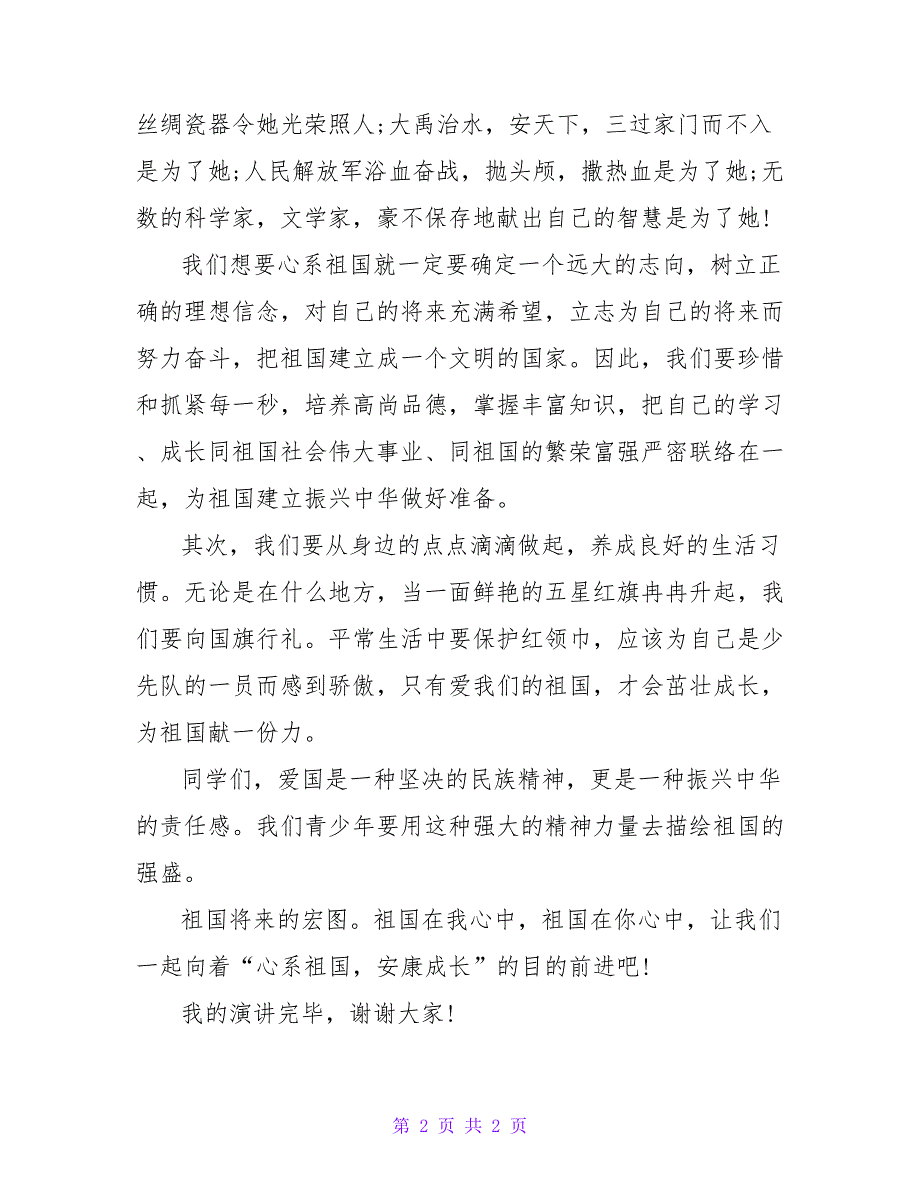 丝绸瓷器令她光荣照人;大禹治水，安天下，三过家门而不入是为了她;人民解放军浴血奋战，抛头颅，撒热血是为了她;无数的科学家，文学家，豪不保存地献出自己的智慧是为了她!

我们想要心系祖国就一定要确定一个远大的志向，树立正确的理想信念，对自己的将来充满希望，立志为自己的将来而努力奋斗，把祖国建立成一个文明的国家。因此，我们要珍惜和抓紧每一秒，培养高尚品德，掌握丰富知识，把自己的学习、成长同祖国社会伟大事业、同祖国的繁荣富强严密联络在一起，为祖国建立振兴中华做好准备。

其次，我们要从身边的点点滴滴做起，养成良好的生活习惯。无论是在什么地方，当一面鲜艳的五星红旗冉冉升起，我们要向国旗行礼。平常生活中要保护红领巾，应该为自己是少先队的一员而感到骄傲，只有爱我们的祖国，才会茁壮成长，为祖国献一份力。

同学们，爱国是一种坚决的民族精神，更是一种振兴中华的责任感。我们青少年要用这种强大的精神力量去描绘祖国的强盛。

祖国将来的宏图。祖国在我心中，祖国在你心中，让我们一起向着“心系祖国，安康成长”的目的前进吧!

我的演讲完毕，谢谢大家!

第 2 页 共 2 页